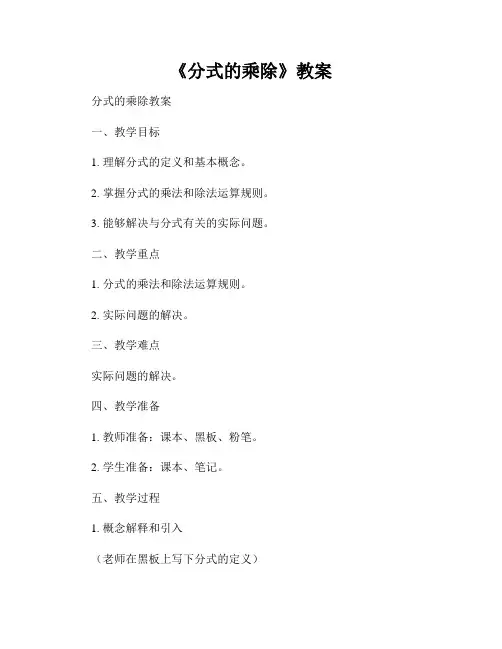 《分式的乘除》教案

分式的乘除教案

一、教学目标

1. 理解分式的定义和基本概念。

2. 掌握分式的乘法和除法运算规则。

3. 能够解决与分式有关的实际问题。

二、教学重点

1. 分式的乘法和除法运算规则。

2. 实际问题的解决。

三、教学难点

实际问题的解决。

四、教学准备

1. 教师准备：课本、黑板、粉笔。

2. 学生准备：课本、笔记。

五、教学过程

1. 概念解释和引入

（老师在黑板上写下分式的定义）